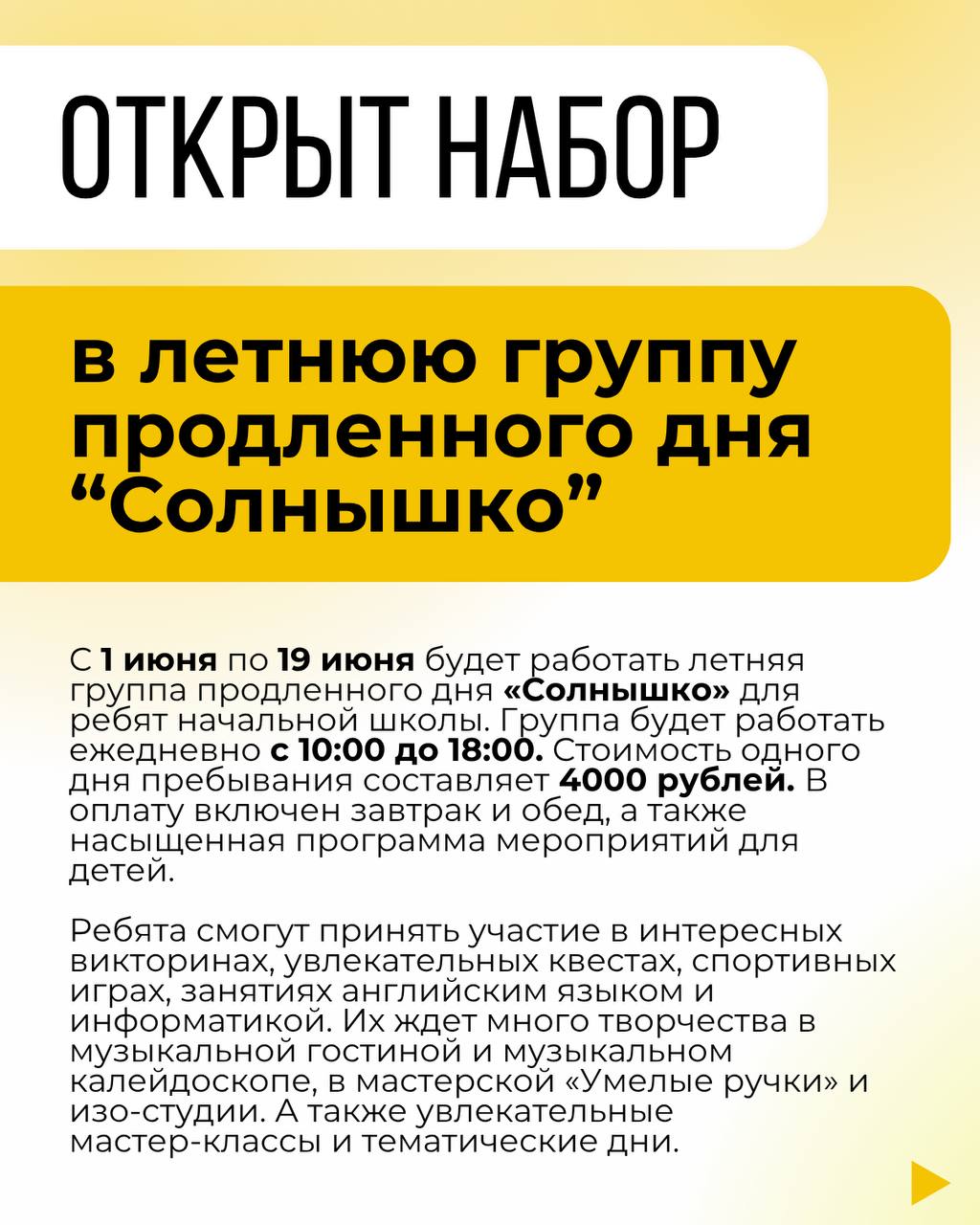 ОТКРЫТ НАБОР

в летнюю группу продленного дня "Солнышко"

С 1 июня по 19 июня будет работать летняя группа продленного дня «Солнышко» для ребят начальной школы. Группа будет работать ежедневно с 10:00 до 18:00. Стоимость одного дня пребывания составляет 4000 рублей. В оплату включен завтрак и обед, а также насыщенная программа мероприятий для детей.

Ребята смогут принять участие в интересных викторинах, увлекательных квестах, спортивных играх, занятиях английским языком и информатикой. Их ждет много творчества в музыкальной гостиной и музыкальном калейдоскопе, в мастерской «Умелые ручки» и изо-студии. А также увлекательные мастер-классы и тематические дни.